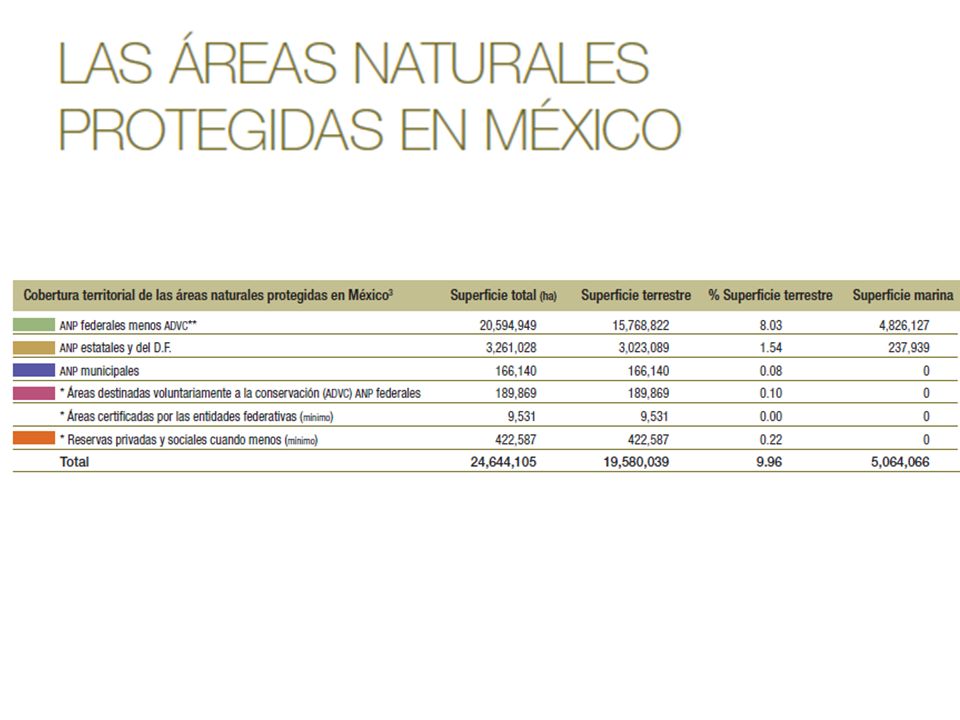 LAS ÁREAS NATURALES PROTEGIDAS EN MÉXICO

| Cobertura territorial de las áreas naturales protegidas en México$^3$ | Superficie total (ha) | Superficie terrestre | % Superficie terrestre | Superficie marina |
|---|---|---|---|---|
| ANP federales menos ADVC** | 20,594,949 | 15,768,822 | 8.03 | 4,826,127 |
| ANP estatales y del D.F. | 3,261,028 | 3,023,089 | 1.54 | 237,939 |
| ANP municipales | 166,140 | 166,140 | 0.08 | 0 |
| * Áreas destinadas voluntariamente a la conservación (ADVC) ANP federales | 189,869 | 189,869 | 0.10 | 0 |
| * Áreas certificadas por las entidades federativas (mínimo) | 9,531 | 9,531 | 0.00 | 0 |
| * Reservas privadas y sociales cuando menos (mínimo) | 422,587 | 422,587 | 0.22 | 0 |
| Total | 24,644,105 | 19,580,039 | 9.96 | 5,064,066 |